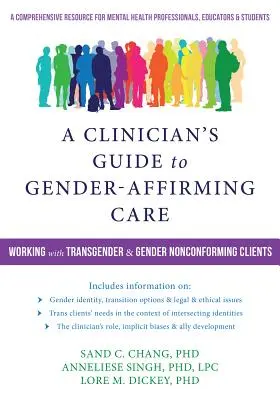 A COMPREHENSIVE RESOURCE FOR MENTAL HEALTH PROFESSIONALS, EDUCATORS & STUDENTS

A CLINICIAN'S GUIDE to GENDER-AFFIRMING CARE

WORKING with TRANSGENDER & GENDER NONCONFORMING CLIENTS

Includes information on:

Gender identity, transition options & legal & ethical issues

Trans clients' needs in the context of intersecting identities

The clinician's role, implicit biases & ally development

SAND C. CHANG, PHD
ANNELIESE SINGH, PHD, LPC
LORE M. DICKEY, PHD